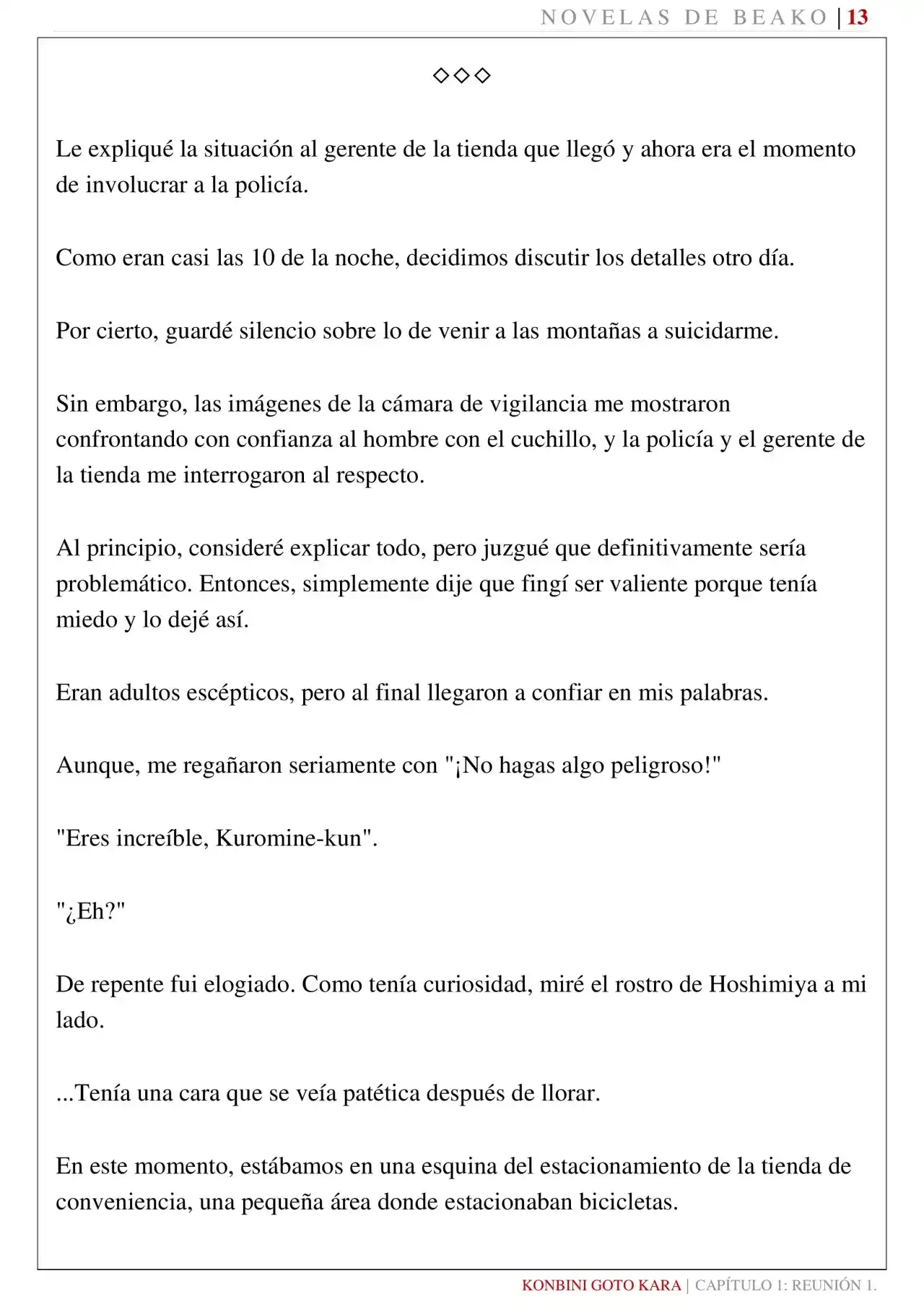 NOVELAS DE BEAKO | 13

◇◇◇

Le expliqué la situación al gerente de la tienda que llegó y ahora era el momento de involucrar a la policía.

Como eran casi las 10 de la noche, decidimos discutir los detalles otro día.

Por cierto, guardé silencio sobre lo de venir a las montañas a suicidarme.

Sin embargo, las imágenes de la cámara de vigilancia me mostraron confrontando con confianza al hombre con el cuchillo, y la policía y el gerente de la tienda me interrogaron al respecto.

Al principio, consideré explicar todo, pero juzgué que definitivamente sería problemático. Entonces, simplemente dije que fingí ser valiente porque tenía miedo y lo dejé así.

Eran adultos escépticos, pero al final llegaron a confiar en mis palabras.

Aunque, me regañaron seriamente con "¡No hagas algo peligroso!"

"Eres increíble, Kuromine-kun".

"¿Eh?"

De repente fui elogiado. Como tenía curiosidad, miré el rostro de Hoshimiya a mi lado.

...Tenía una cara que se veía patética después de llorar.

En este momento, estábamos en una esquina del estacionamiento de la tienda de conveniencia, una pequeña área donde estacionaban bicicletas.

KONBINI GOTO KARA | CAPÍTULO 1: REUNIÓN 1.